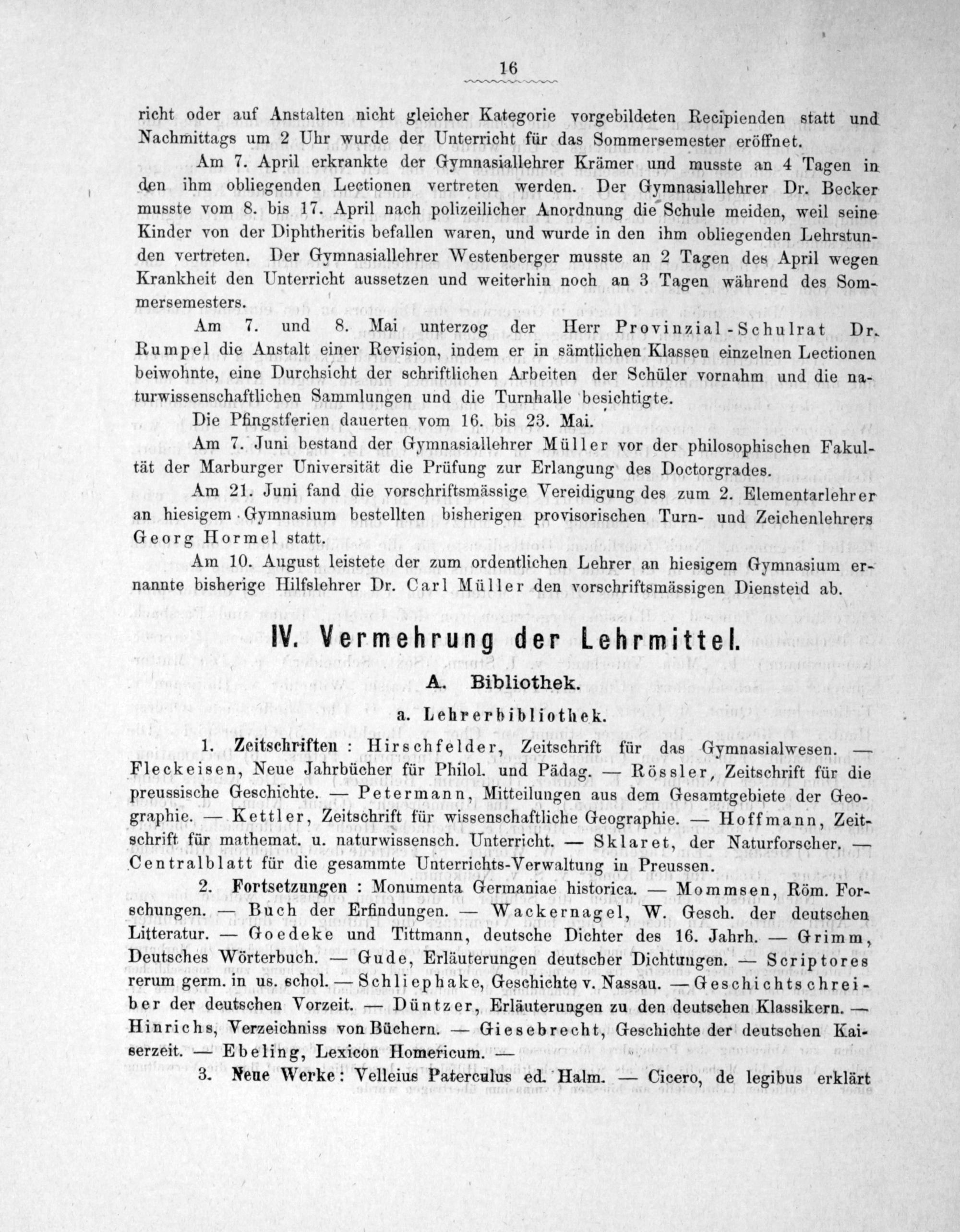 16

richt oder auf Anstalten nicht gleicher Kategorie vorgebildeten Recipienden statt und Nachmittags um 2 Uhr wurde der Unterricht für das Sommersemester eröffnet.

Am 7. April erkrankte der Gymnasiallehrer Krämer und musste an 4 Tagen in den ihm obliegenden Lectionen vertreten werden. Der Gymnasiallehrer Dr. Becker musste vom 8. bis 17. April nach polizeilicher Anordnung die Schule meiden, weil seine Kinder von der Diphtheritis befallen waren, und wurde in den ihm obliegenden Lehrstunden vertreten. Der Gymnasiallehrer Westenberger musste an 2 Tagen des April wegen Krankheit den Unterricht aussetzen und weiterhin noch an 3 Tagen während des Sommersemesters.

Am 7. und 8. Mai unterzog der Herr Provinzial-Schulrat Dr. Rumpel die Anstalt einer Revision, indem er in sämtlichen Klassen einzelnen Lectionen beiwohnte, eine Durchsicht der schriftlichen Arbeiten der Schüler vornahm und die naturwissenschaftlichen Sammlungen und die Turnhalle besichtigte.

Die Pfingstferien dauerten vom 16. bis 23. Mai.

Am 7. Juni bestand der Gymnasiallehrer Müller vor der philosophischen Fakultät der Marburger Universität die Prüfung zur Erlangung des Doctorgrades.

Am 21. Juni fand die vorschriftsmässige Vereidigung des zum 2. Elementarlehrer an hiesigem Gymnasium bestellten bisherigen provisorischen Turn- und Zeichenlehrers Georg Hormel statt.

Am 10. August leistete der zum ordentlichen Lehrer an hiesigem Gymnasium ernannte bisherige Hilfslehrer Dr. Carl Müller den vorschriftsmässigen Diensteid ab.

IV. Vermehrung der Lehrmittel.

A. Bibliothek.

a. Lehrerbibliothek.

1. Zeitschriften: Hirschfelder, Zeitschrift für das Gymnasialwesen. — Fleckeisen, Neue Jahrbücher für Philol. und Pädag. — Rössler, Zeitschrift für die preussische Geschichte. — Petermann, Mitteilungen aus dem Gesamtgebiete der Geographie. — Kettler, Zeitschrift für wissenschaftliche Geographie. — Hoffmann, Zeitschrift für mathemat. u. naturwissensch. Unterricht. — Sklaret, der Naturforscher. — Centralblatt für die gesammte Unterrichts-Verwaltung in Preussen.

2. Fortsetzungen: Monumenta Germaniae historica. — Mommsen, Röm. Forschungen. — Buch der Erfindungen. — Wackernagel, W. Gesch. der deutschen Litteratur. — Goedeke und Tittmann, deutsche Dichter des 16. Jahrh. — Grimm, Deutsches Wörterbuch. — Gude, Erläuterungen deutscher Dichtungen. — Scriptores rerum germ. in us. schol. — Schliephake, Geschichte v. Nassau. — Geschichtschreiber der deutschen Vorzeit. — Düntzer, Erläuterungen zu den deutschen Klassikern. — Hinrichs, Verzeichniss von Büchern. — Giesebrecht, Geschichte der deutschen Kaiserzeit. — Ebeling, Lexicon Homericum. —

3. Neue Werke: Velleius Paterculus ed. Halm. — Cicero, de legibus erklärt